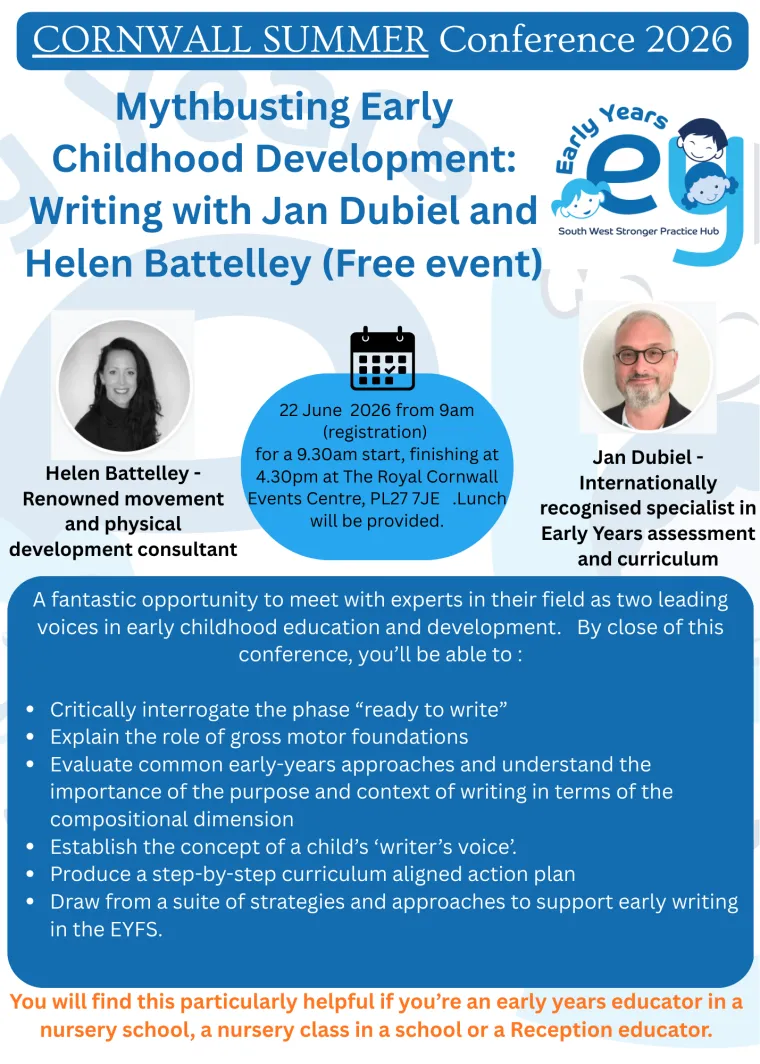 CORNWALL SUMMER Conference 2026

Mythbusting Early Childhood Development: Writing with Jan Dubiel and Helen Battelley (Free event)

Early Years
ey
South West Stronger Practice Hub

Helen Battelley - Renowned movement and physical development consultant

22 June 2026 from 9am (registration) for a 9.30am start, finishing at 4.30pm at The Royal Cornwall Events Centre, PL27 7JE .Lunch will be provided.

Jan Dubiel - Internationally recognised specialist in Early Years assessment and curriculum

A fantastic opportunity to meet with experts in their field as two leading voices in early childhood education and development. By close of this conference, you'll be able to :

• Critically interrogate the phase "ready to write"
• Explain the role of gross motor foundations
• Evaluate common early-years approaches and understand the importance of the purpose and context of writing in terms of the compositional dimension
• Establish the concept of a child's 'writer's voice'.
• Produce a step-by-step curriculum aligned action plan
• Draw from a suite of strategies and approaches to support early writing in the EYFS.

You will find this particularly helpful if you're an early years educator in a nursery school, a nursery class in a school or a Reception educator.